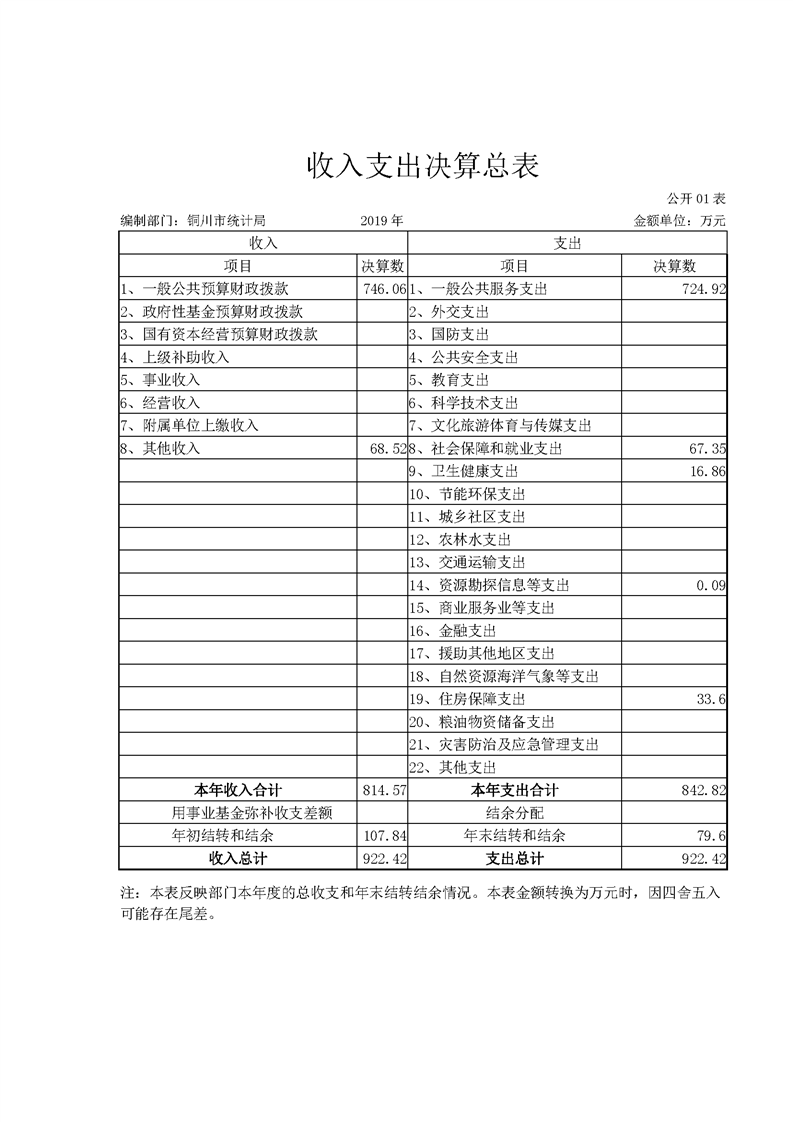 收入支出决算总表

公开 01 表

编制部门：铜川市统计局　　2019 年　　金额单位：万元

| 收入 | | 支出 | |
|---|---|---|---|
| 项目 | 决算数 | 项目 | 决算数 |
| 1、一般公共预算财政拨款 | 746.06 | 1、一般公共服务支出 | 724.92 |
| 2、政府性基金预算财政拨款 | | 2、外交支出 | |
| 3、国有资本经营预算财政拨款 | | 3、国防支出 | |
| 4、上级补助收入 | | 4、公共安全支出 | |
| 5、事业收入 | | 5、教育支出 | |
| 6、经营收入 | | 6、科学技术支出 | |
| 7、附属单位上缴收入 | | 7、文化旅游体育与传媒支出 | |
| 8、其他收入 | 68.52 | 8、社会保障和就业支出 | 67.35 |
| | | 9、卫生健康支出 | 16.86 |
| | | 10、节能环保支出 | |
| | | 11、城乡社区支出 | |
| | | 12、农林水支出 | |
| | | 13、交通运输支出 | |
| | | 14、资源勘探信息等支出 | 0.09 |
| | | 15、商业服务业等支出 | |
| | | 16、金融支出 | |
| | | 17、援助其他地区支出 | |
| | | 18、自然资源海洋气象等支出 | |
| | | 19、住房保障支出 | 33.6 |
| | | 20、粮油物资储备支出 | |
| | | 21、灾害防治及应急管理支出 | |
| | | 22、其他支出 | |
| 本年收入合计 | 814.57 | 本年支出合计 | 842.82 |
| 用事业基金弥补收支差额 | | 结余分配 | |
| 年初结转和结余 | 107.84 | 年末结转和结余 | 79.6 |
| 收入总计 | 922.42 | 支出总计 | 922.42 |

注：本表反映部门本年度的总收支和年末结转结余情况。本表金额转换为万元时，因四舍五入可能存在尾差。